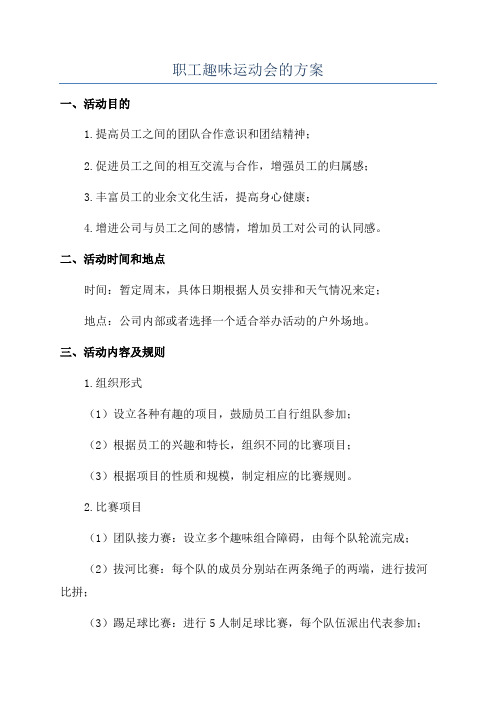 职工趣味运动会的方案

一、活动目的

1.提高员工之间的团队合作意识和团结精神；

2.促进员工之间的相互交流与合作，增强员工的归属感；

3.丰富员工的业余文化生活，提高身心健康；

4.增进公司与员工之间的感情，增加员工对公司的认同感。

二、活动时间和地点

时间：暂定周末，具体日期根据人员安排和天气情况来定；

地点：公司内部或者选择一个适合举办活动的户外场地。

三、活动内容及规则

1.组织形式

（1）设立各种有趣的项目，鼓励员工自行组队参加；

（2）根据员工的兴趣和特长，组织不同的比赛项目；

（3）根据项目的性质和规模，制定相应的比赛规则。

2.比赛项目

（1）团队接力赛：设立多个趣味组合障碍，由每个队轮流完成；

（2）拔河比赛：每个队的成员分别站在两条绳子的两端，进行拔河比拼；

（3）踢足球比赛：进行5人制足球比赛，每个队伍派出代表参加；